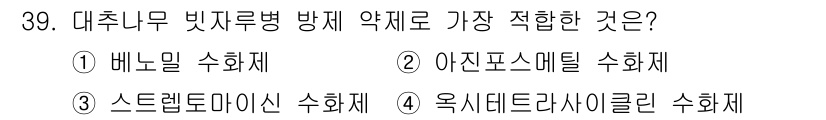 39. 대추나무 빗자루병 방제 약제로 가장 적합한 것은?

① 베노밀 수화제
② 아진포스메틸 수화제
③ 스트렙토마이신 수화제
④ 옥시테트라사이클린 수화제